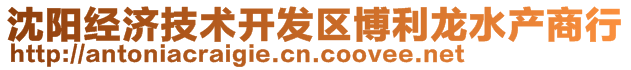 沈阳经济技术开发区博利龙水产商行
http://antoniacraigie.cn.coovee.net